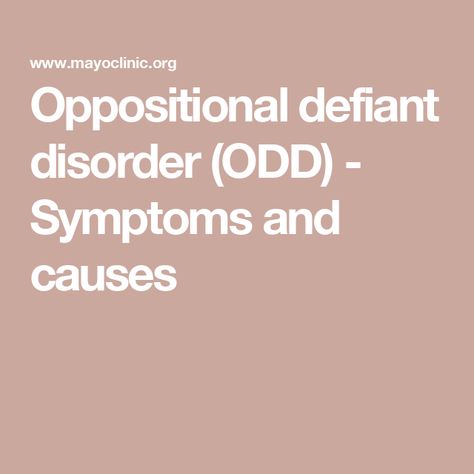 www.mayoclinic.org

Oppositional defiant disorder (ODD) - Symptoms and causes